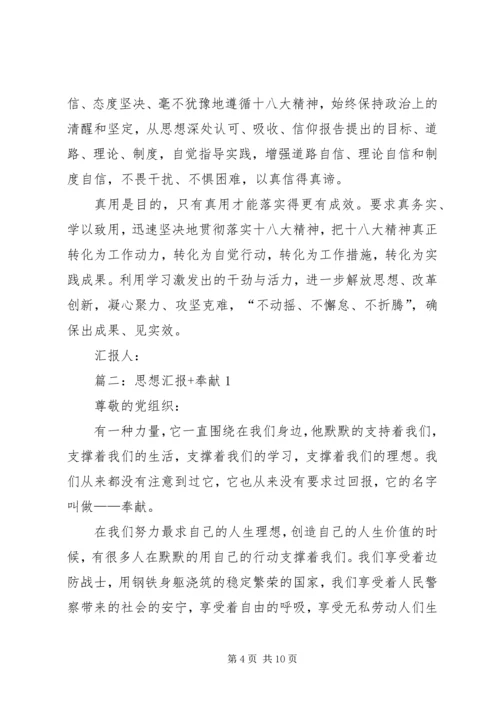 信、态度坚决、毫不犹豫地遵循十八大精神，始终保持政治上的清醒和坚定，从思想深处认可、吸收、信仰报告提出的目标、道路、理论、制度，自觉指导实践，增强道路自信、理论自信和制度自信，不畏干扰、不惧困难，以真信得真谛。

真用是目的，只有真用才能落实得更有成效。要求真务实、学以致用，迅速坚决地贯彻落实十八大精神，把十八大精神真正转化为工作动力，转化为自觉行动，转化为工作措施，转化为实践成果。利用学习激发出的干劲与活力，进一步解放思想、改革创新，凝心聚力、攻坚克难，“不动摇、不懈怠、不折腾”，确保出成果、见实效。

汇报人：

篇二：思想汇报+奉献 1

尊敬的党组织：

有一种力量，它一直围绕在我们身边，他默默的支持着我们，支撑着我们的生活，支撑着我们的学习，支撑着我们的理想。我们从来都没有注意到过它，它也从来没有要求过回报，它的名字叫做——奉献。

在我们努力最求自己的人生理想，创造自己的人生价值的时候，有很多人在默默的用自己的行动支撑着我们。我们享受着边防战士，用钢铁身躯浇筑的稳定繁荣的国家，我们享受着人民警察带来的社会的安宁，享受着自由的呼吸，享受无私劳动人们生

第 4 页 共 10 页